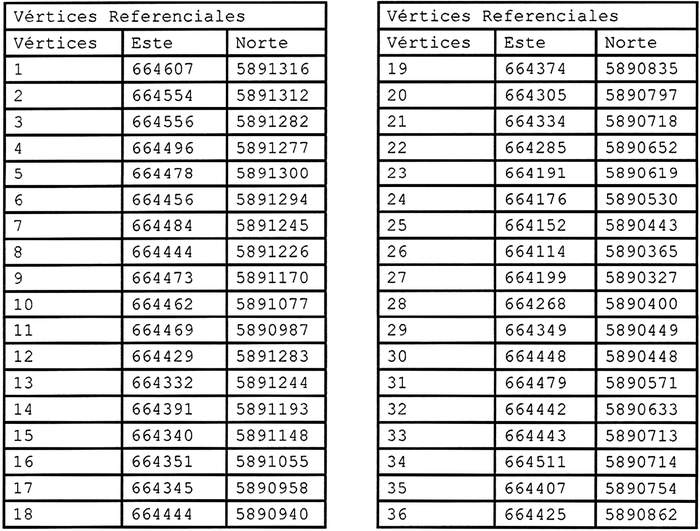 | Vértices Referenciales | | |
|---|---|---|
| Vértices | Este | Norte |
| 1 | 664607 | 5891316 |
| 2 | 664554 | 5891312 |
| 3 | 664556 | 5891282 |
| 4 | 664496 | 5891277 |
| 5 | 664478 | 5891300 |
| 6 | 664456 | 5891294 |
| 7 | 664484 | 5891245 |
| 8 | 664444 | 5891226 |
| 9 | 664473 | 5891170 |
| 10 | 664462 | 5891077 |
| 11 | 664469 | 5890987 |
| 12 | 664429 | 5891283 |
| 13 | 664332 | 5891244 |
| 14 | 664391 | 5891193 |
| 15 | 664340 | 5891148 |
| 16 | 664351 | 5891055 |
| 17 | 664345 | 5890958 |
| 18 | 664444 | 5890940 |

| Vértices Referenciales | | |
|---|---|---|
| Vértices | Este | Norte |
| 19 | 664374 | 5890835 |
| 20 | 664305 | 5890797 |
| 21 | 664334 | 5890718 |
| 22 | 664285 | 5890652 |
| 23 | 664191 | 5890619 |
| 24 | 664176 | 5890530 |
| 25 | 664152 | 5890443 |
| 26 | 664114 | 5890365 |
| 27 | 664199 | 5890327 |
| 28 | 664268 | 5890400 |
| 29 | 664349 | 5890449 |
| 30 | 664448 | 5890448 |
| 31 | 664479 | 5890571 |
| 32 | 664442 | 5890633 |
| 33 | 664443 | 5890713 |
| 34 | 664511 | 5890714 |
| 35 | 664407 | 5890754 |
| 36 | 664425 | 5890862 |